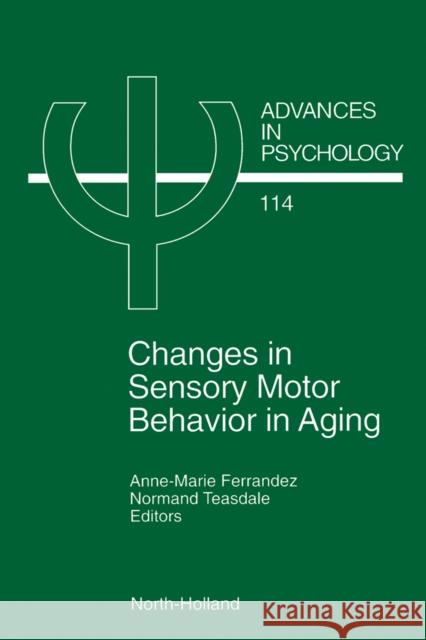 ADVANCES IN PSYCHOLOGY

114

Changes in Sensory Motor Behavior in Aging

Anne-Marie Ferrandez
Normand Teasdale
Editors

North-Holland